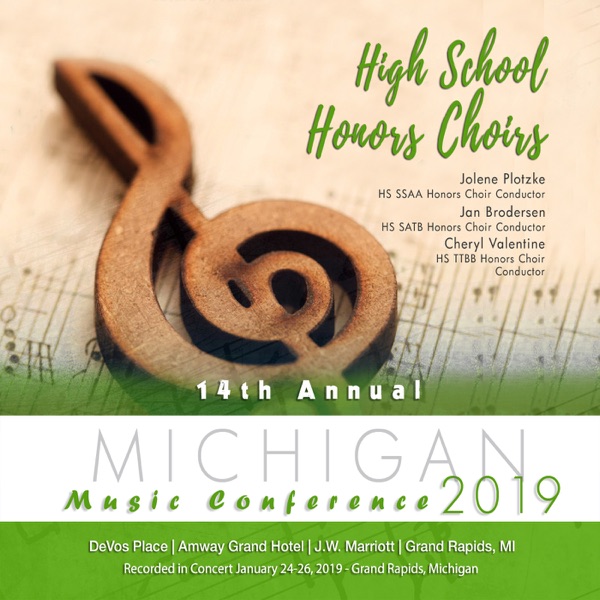 High School Honors Choirs

Jolene Plotzke
HS SSAA Honors Choir Conductor
Jan Brodersen
HS SATB Honors Choir Conductor
Cheryl Valentine
HS TTBB Honors Choir Conductor

14th Annual

MICHIGAN
Music Conference 2019

DeVos Place | Amway Grand Hotel | J.W. Marriott | Grand Rapids, MI
Recorded in Concert January 24-26, 2019 - Grand Rapids, Michigan